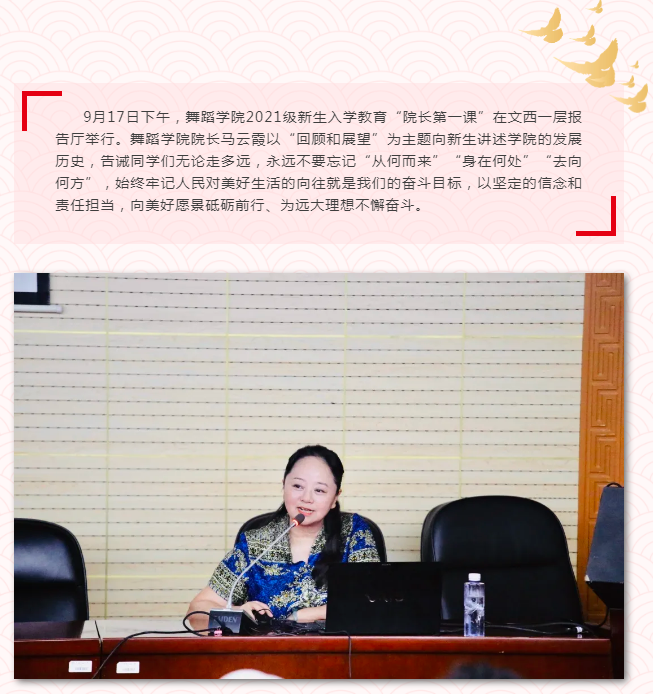 9月17日下午，舞蹈学院2021级新生入学教育“院长第一课”在文西一层报告厅举行。舞蹈学院院长马云霞以“回顾和展望”为主题向新生讲述学院的发展历史，告诫同学们无论走多远，永远不要忘记“从何而来”“身在何处”“去向何方”，始终牢记人民对美好生活的向往就是我们的奋斗目标，以坚定的信念和责任担当，向美好愿景砥砺前行、为远大理想不懈奋斗。